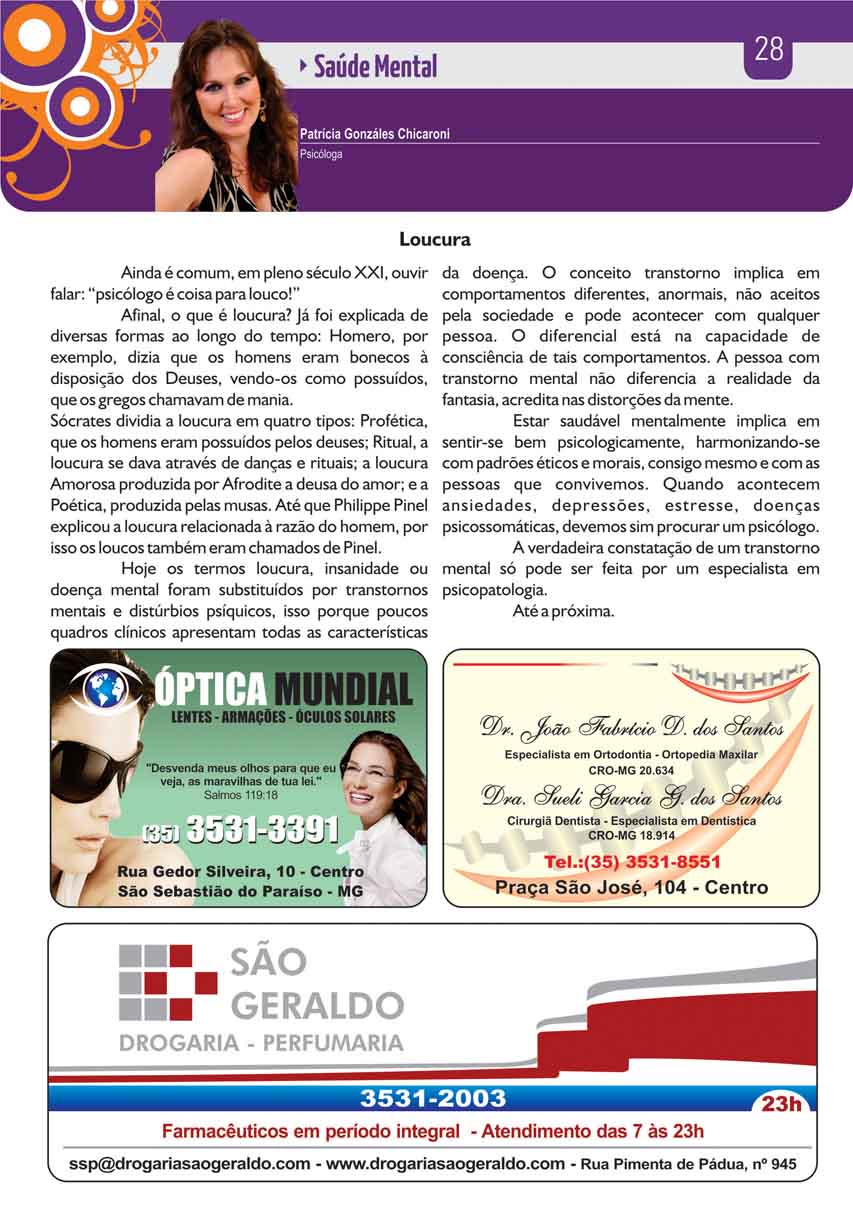 Saúde Mental

28

Patrícia Gonzáles Chicaroni
Psicóloga

Loucura

Ainda é comum, em pleno século XXI, ouvir falar: "psicólogo é coisa para louco!"

Afinal, o que é loucura? Já foi explicada de diversas formas ao longo do tempo: Homero, por exemplo, dizia que os homens eram bonecos à disposição dos Deuses, vendo-os como possuídos, que os gregos chamavam de mania.

Sócrates dividia a loucura em quatro tipos: Profética, que os homens eram possuídos pelos deuses; Ritual, a loucura se dava através de danças e rituais; a loucura Amorosa produzida por Afrodite a deusa do amor; e a Poética, produzida pelas musas. Até que Philippe Pinel explicou a loucura relacionada à razão do homem, por isso os loucos também eram chamados de Pinel.

Hoje os termos loucura, insanidade ou doença mental foram substituídos por transtornos mentais e distúrbios psíquicos, isso porque poucos quadros clínicos apresentam todas as características da doença. O conceito transtorno implica em comportamentos diferentes, anormais, não aceitos pela sociedade e pode acontecer com qualquer pessoa. O diferencial está na capacidade de consciência de tais comportamentos. A pessoa com transtorno mental não diferencia a realidade da fantasia, acredita nas distorções da mente.

Estar saudável mentalmente implica em sentir-se bem psicologicamente, harmonizando-se com padrões éticos e morais, consigo mesmo e com as pessoas que convivemos. Quando acontecem ansiedades, depressões, estresse, doenças psicossomáticas, devemos sim procurar um psicólogo.

A verdadeira constatação de um transtorno mental só pode ser feita por um especialista em psicopatologia.

Até a próxima.

ÓPTICA MUNDIAL
LENTES - ARMAÇÕES - ÓCULOS SOLARES
"Desvenda meus olhos para que eu veja, as maravilhas de tua lei."
Salmos 119:18
(35) 3531-3391
Rua Gedor Silveira, 10 - Centro
São Sebastião do Paraíso - MG

Dr. João Fabrício D. dos Santos
Especialista em Ortodontia - Ortopedia Maxilar
CRO-MG 20.634
Dra. Sueli Garcia G. dos Santos
Cirurgiã Dentista - Especialista em Dentística
CRO-MG 18.914
Tel.:(35) 3531-8551
Praça São José, 104 - Centro

SÃO GERALDO
DROGARIA - PERFUMARIA
3531-2003
23h
Farmacêuticos em período integral - Atendimento das 7 às 23h
ssp@drogariasaogeraldo.com - www.drogariasaogeraldo.com - Rua Pimenta de Pádua, nº 945